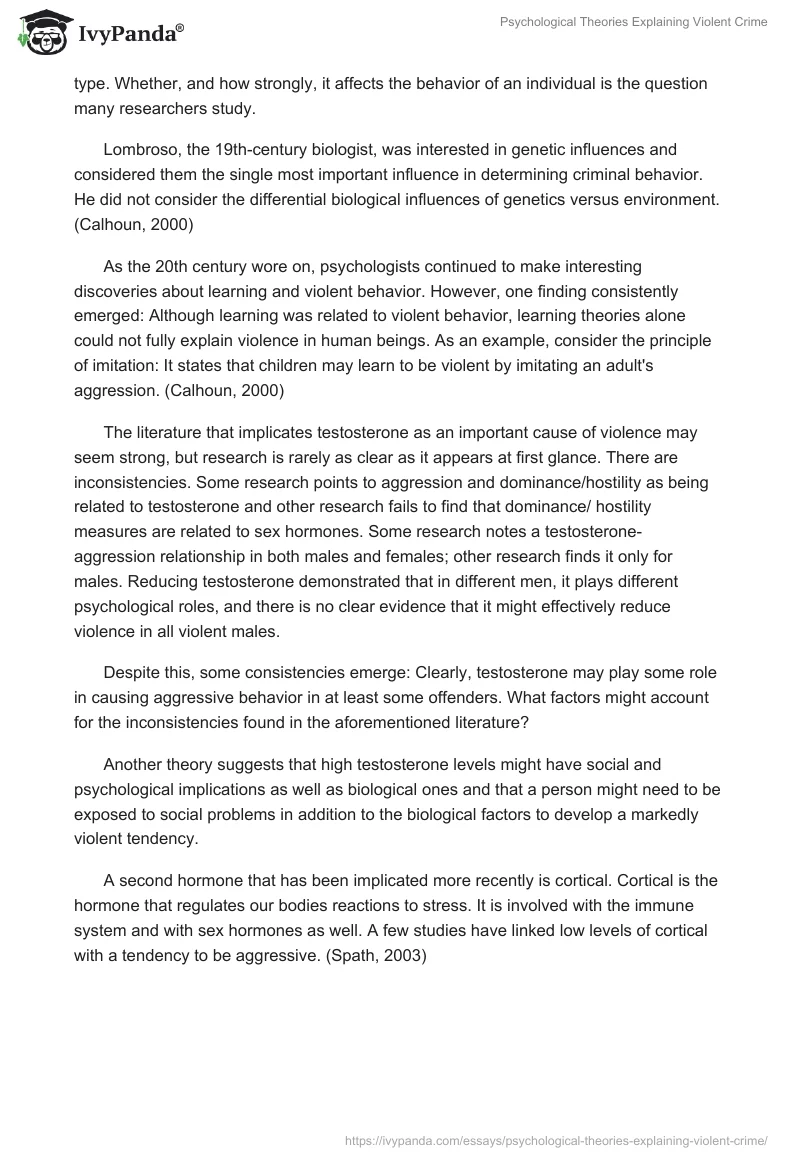 IvyPanda®

Psychological Theories Explaining Violent Crime

type. Whether, and how strongly, it affects the behavior of an individual is the question many researchers study.

Lombroso, the 19th-century biologist, was interested in genetic influences and considered them the single most important influence in determining criminal behavior. He did not consider the differential biological influences of genetics versus environment. (Calhoun, 2000)

As the 20th century wore on, psychologists continued to make interesting discoveries about learning and violent behavior. However, one finding consistently emerged: Although learning was related to violent behavior, learning theories alone could not fully explain violence in human beings. As an example, consider the principle of imitation: It states that children may learn to be violent by imitating an adult's aggression. (Calhoun, 2000)

The literature that implicates testosterone as an important cause of violence may seem strong, but research is rarely as clear as it appears at first glance. There are inconsistencies. Some research points to aggression and dominance/hostility as being related to testosterone and other research fails to find that dominance/ hostility measures are related to sex hormones. Some research notes a testosterone-aggression relationship in both males and females; other research finds it only for males. Reducing testosterone demonstrated that in different men, it plays different psychological roles, and there is no clear evidence that it might effectively reduce violence in all violent males.

Despite this, some consistencies emerge: Clearly, testosterone may play some role in causing aggressive behavior in at least some offenders. What factors might account for the inconsistencies found in the aforementioned literature?

Another theory suggests that high testosterone levels might have social and psychological implications as well as biological ones and that a person might need to be exposed to social problems in addition to the biological factors to develop a markedly violent tendency.

A second hormone that has been implicated more recently is cortical. Cortical is the hormone that regulates our bodies reactions to stress. It is involved with the immune system and with sex hormones as well. A few studies have linked low levels of cortical with a tendency to be aggressive. (Spath, 2003)

https://ivypanda.com/essays/psychological-theories-explaining-violent-crime/